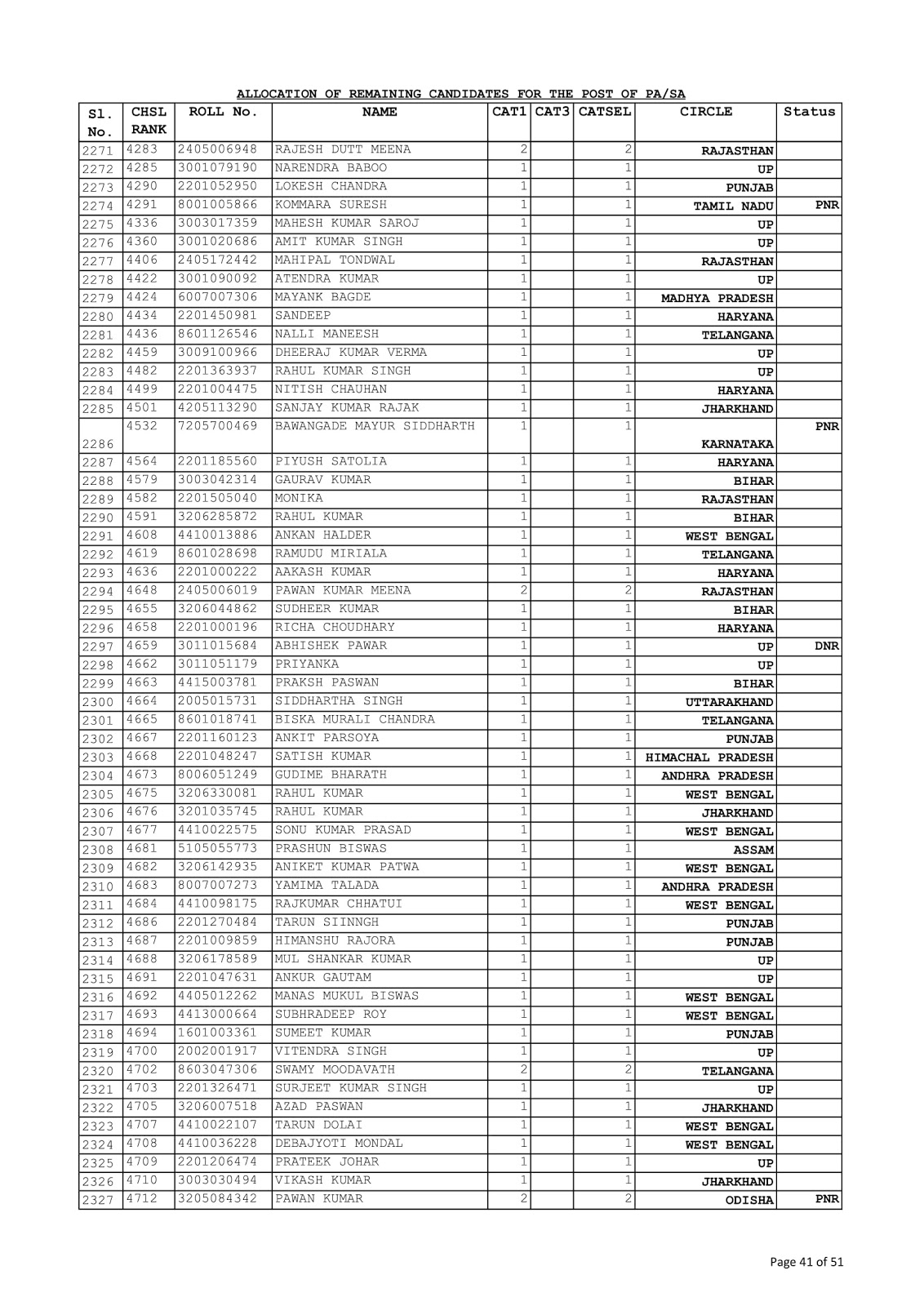 ALLOCATION OF REMAINING CANDIDATES FOR THE POST OF PA/SA

| Sl. No. | CHSL RANK | ROLL No. | NAME | CAT1 | CAT3 | CATSEL | CIRCLE | Status |
|---|---|---|---|---|---|---|---|---|
| 2271 | 4283 | 2405006948 | RAJESH DUTT MEENA | 2 | | 2 | RAJASTHAN | |
| 2272 | 4285 | 3001079190 | NARENDRA BABOO | 1 | | 1 | UP | |
| 2273 | 4290 | 2201052950 | LOKESH CHANDRA | 1 | | 1 | PUNJAB | |
| 2274 | 4291 | 8001005866 | KOMMARA SURESH | 1 | | 1 | TAMIL NADU | PNR |
| 2275 | 4336 | 3003017359 | MAHESH KUMAR SAROJ | 1 | | 1 | UP | |
| 2276 | 4360 | 3001020686 | AMIT KUMAR SINGH | 1 | | 1 | UP | |
| 2277 | 4406 | 2405172442 | MAHIPAL TONDWAL | 1 | | 1 | RAJASTHAN | |
| 2278 | 4422 | 3001090092 | ATENDRA KUMAR | 1 | | 1 | UP | |
| 2279 | 4424 | 6007007306 | MAYANK BAGDE | 1 | | 1 | MADHYA PRADESH | |
| 2280 | 4434 | 2201450981 | SANDEEP | 1 | | 1 | HARYANA | |
| 2281 | 4436 | 8601126546 | NALLI MANEESH | 1 | | 1 | TELANGANA | |
| 2282 | 4459 | 3009100966 | DHEERAJ KUMAR VERMA | 1 | | 1 | UP | |
| 2283 | 4482 | 2201363937 | RAHUL KUMAR SINGH | 1 | | 1 | UP | |
| 2284 | 4499 | 2201004475 | NITISH CHAUHAN | 1 | | 1 | HARYANA | |
| 2285 | 4501 | 4205113290 | SANJAY KUMAR RAJAK | 1 | | 1 | JHARKHAND | |
| 2286 | 4532 | 7205700469 | BAWANGADE MAYUR SIDDHARTH | 1 | | 1 | KARNATAKA | PNR |
| 2287 | 4564 | 2201185560 | PIYUSH SATOLIA | 1 | | 1 | HARYANA | |
| 2288 | 4579 | 3003042314 | GAURAV KUMAR | 1 | | 1 | BIHAR | |
| 2289 | 4582 | 2201505040 | MONIKA | 1 | | 1 | RAJASTHAN | |
| 2290 | 4591 | 3206285872 | RAHUL KUMAR | 1 | | 1 | BIHAR | |
| 2291 | 4608 | 4410013886 | ANKAN HALDER | 1 | | 1 | WEST BENGAL | |
| 2292 | 4619 | 8601028698 | RAMUDU MIRIALA | 1 | | 1 | TELANGANA | |
| 2293 | 4636 | 2201000222 | AAKASH KUMAR | 1 | | 1 | HARYANA | |
| 2294 | 4648 | 2405006019 | PAWAN KUMAR MEENA | 2 | | 2 | RAJASTHAN | |
| 2295 | 4655 | 3206044862 | SUDHEER KUMAR | 1 | | 1 | BIHAR | |
| 2296 | 4658 | 2201000196 | RICHA CHOUDHARY | 1 | | 1 | HARYANA | |
| 2297 | 4659 | 3011015684 | ABHISHEK PAWAR | 1 | | 1 | UP | DNR |
| 2298 | 4662 | 3011051179 | PRIYANKA | 1 | | 1 | UP | |
| 2299 | 4663 | 4415003781 | PRAKSH PASWAN | 1 | | 1 | BIHAR | |
| 2300 | 4664 | 2005015731 | SIDDHARTHA SINGH | 1 | | 1 | UTTARAKHAND | |
| 2301 | 4665 | 8601018741 | BISKA MURALI CHANDRA | 1 | | 1 | TELANGANA | |
| 2302 | 4667 | 2201160123 | ANKIT PARSOYA | 1 | | 1 | PUNJAB | |
| 2303 | 4668 | 2201048247 | SATISH KUMAR | 1 | | 1 | HIMACHAL PRADESH | |
| 2304 | 4673 | 8006051249 | GUDIME BHARATH | 1 | | 1 | ANDHRA PRADESH | |
| 2305 | 4675 | 3206330081 | RAHUL KUMAR | 1 | | 1 | WEST BENGAL | |
| 2306 | 4676 | 3201035745 | RAHUL KUMAR | 1 | | 1 | JHARKHAND | |
| 2307 | 4677 | 4410022575 | SONU KUMAR PRASAD | 1 | | 1 | WEST BENGAL | |
| 2308 | 4681 | 5105055773 | PRASHUN BISWAS | 1 | | 1 | ASSAM | |
| 2309 | 4682 | 3206142935 | ANIKET KUMAR PATWA | 1 | | 1 | WEST BENGAL | |
| 2310 | 4683 | 8007007273 | YAMIMA TALADA | 1 | | 1 | ANDHRA PRADESH | |
| 2311 | 4684 | 4410098175 | RAJKUMAR CHHATUI | 1 | | 1 | WEST BENGAL | |
| 2312 | 4686 | 2201270484 | TARUN SIINNGH | 1 | | 1 | PUNJAB | |
| 2313 | 4687 | 2201009859 | HIMANSHU RAJORA | 1 | | 1 | PUNJAB | |
| 2314 | 4688 | 3206178589 | MUL SHANKAR KUMAR | 1 | | 1 | UP | |
| 2315 | 4691 | 2201047631 | ANKUR GAUTAM | 1 | | 1 | UP | |
| 2316 | 4692 | 4405012262 | MANAS MUKUL BISWAS | 1 | | 1 | WEST BENGAL | |
| 2317 | 4693 | 4413000664 | SUBHRADEEP ROY | 1 | | 1 | WEST BENGAL | |
| 2318 | 4694 | 1601003361 | SUMEET KUMAR | 1 | | 1 | PUNJAB | |
| 2319 | 4700 | 2002001917 | VITENDRA SINGH | 1 | | 1 | UP | |
| 2320 | 4702 | 8603047306 | SWAMY MOODAVATH | 2 | | 2 | TELANGANA | |
| 2321 | 4703 | 2201326471 | SURJEET KUMAR SINGH | 1 | | 1 | UP | |
| 2322 | 4705 | 3206007518 | AZAD PASWAN | 1 | | 1 | JHARKHAND | |
| 2323 | 4707 | 4410022107 | TARUN DOLAI | 1 | | 1 | WEST BENGAL | |
| 2324 | 4708 | 4410036228 | DEBAJYOTI MONDAL | 1 | | 1 | WEST BENGAL | |
| 2325 | 4709 | 2201206474 | PRATEEK JOHAR | 1 | | 1 | UP | |
| 2326 | 4710 | 3003030494 | VIKASH KUMAR | 1 | | 1 | JHARKHAND | |
| 2327 | 4712 | 3205084342 | PAWAN KUMAR | 2 | | 2 | ODISHA | PNR |

Page 41 of 51